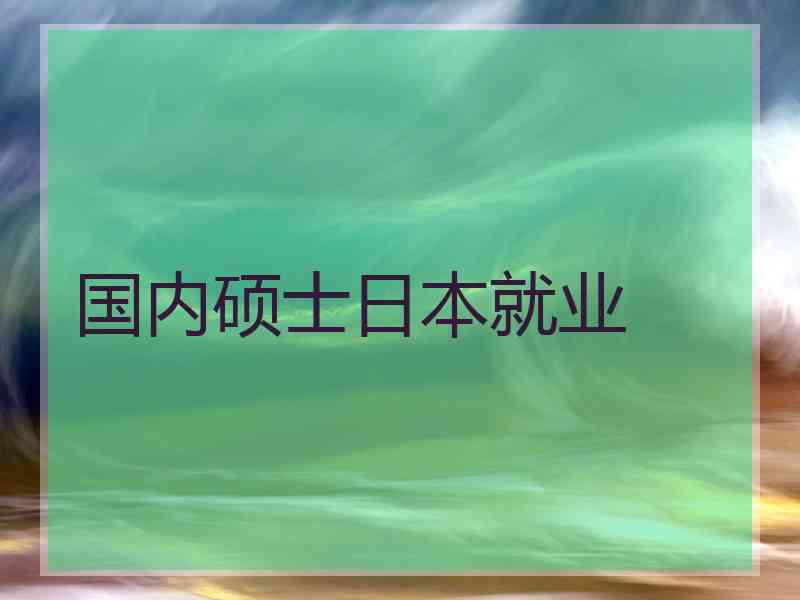 国内硕士日本就业